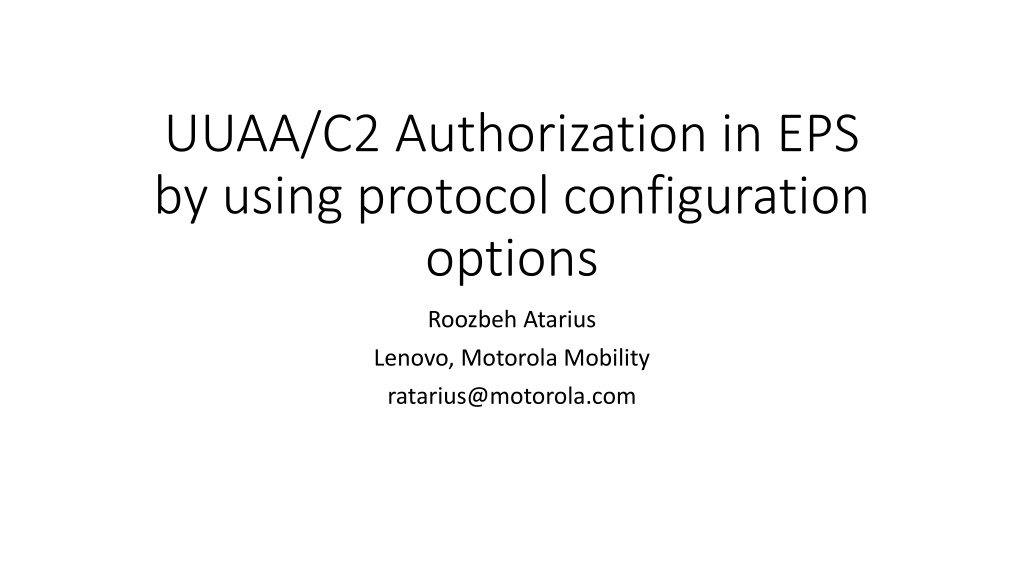 UUAA/C2 Authorization in EPS by using protocol configuration options

Roozbeh Atarius

Lenovo, Motorola Mobility

ratarius@motorola.com